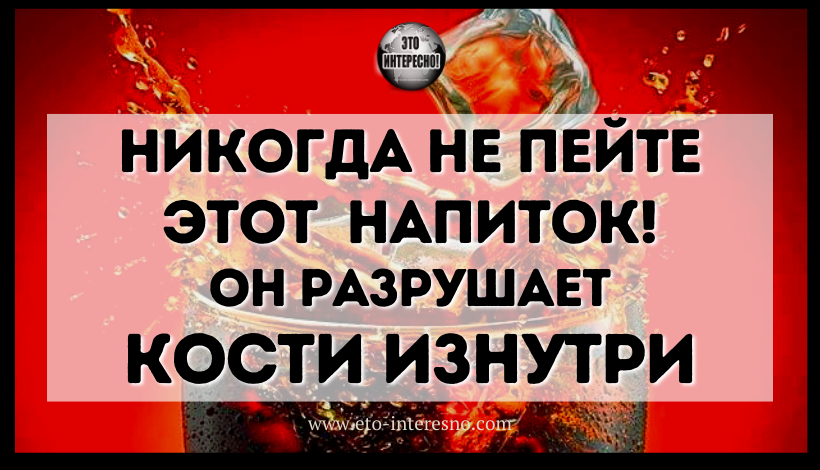 ЭТО ИНТЕРЕСНО!

НИКОГДА НЕ ПЕЙТЕ ЭТОТ НАПИТОК! ОН РАЗРУШАЕТ КОСТИ ИЗНУТРИ

www.eto-interesno.com